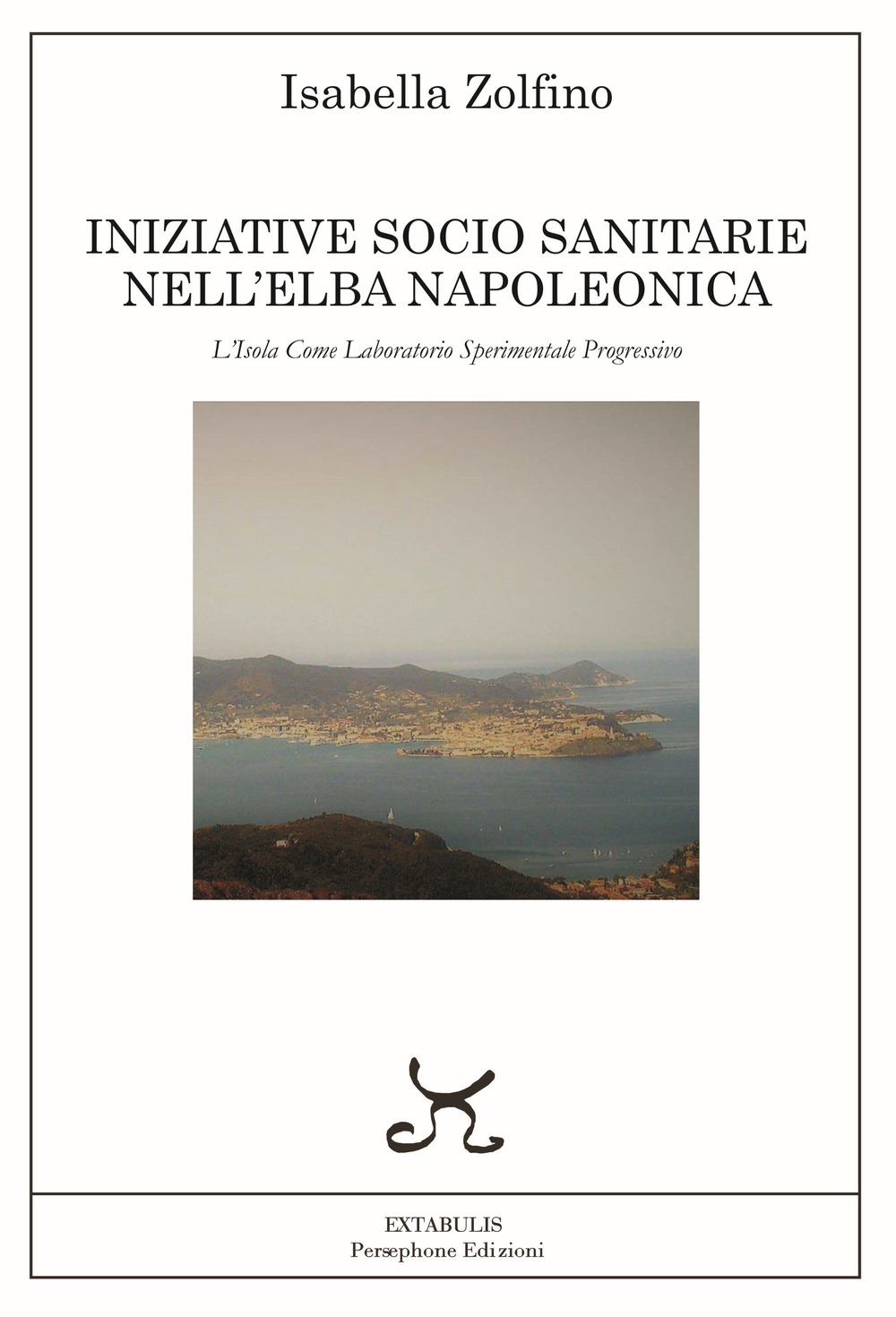 Isabella Zolfino

INIZIATIVE SOCIO SANITARIE NELL'ELBA NAPOLEONICA

L'Isola Come Laboratorio Sperimentale Progressivo

EXTABULIS
Persephone Edizioni